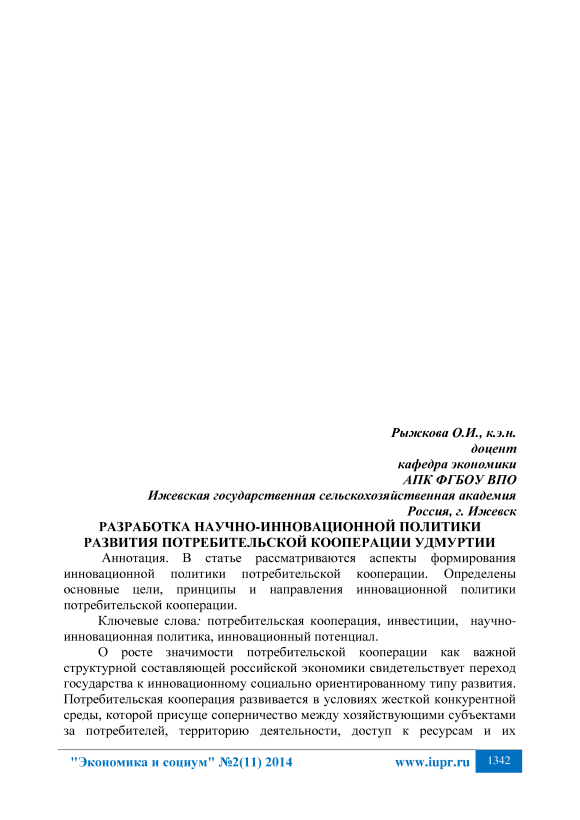 Рыжкова О.И., к.э.н.
доцент
кафедра экономики
АПК ФГБОУ ВПО
Ижевская государственная сельскохозяйственная академия
Россия, г. Ижевск

РАЗРАБОТКА НАУЧНО-ИННОВАЦИОННОЙ ПОЛИТИКИ РАЗВИТИЯ ПОТРЕБИТЕЛЬСКОЙ КООПЕРАЦИИ УДМУРТИИ

Аннотация. В статье рассматриваются аспекты формирования инновационной политики потребительской кооперации. Определены основные цели, принципы и направления инновационной политики потребительской кооперации.

Ключевые слова: потребительская кооперация, инвестиции, научно-инновационная политика, инновационный потенциал.

О росте значимости потребительской кооперации как важной структурной составляющей российской экономики свидетельствует переход государства к инновационному социально ориентированному типу развития. Потребительская кооперация развивается в условиях жесткой конкурентной среды, которой присуще соперничество между хозяйствующими субъектами за потребителей, территорию деятельности, доступ к ресурсам и их

"Экономика и социум" №2(11) 2014 www.iupr.ru 1342